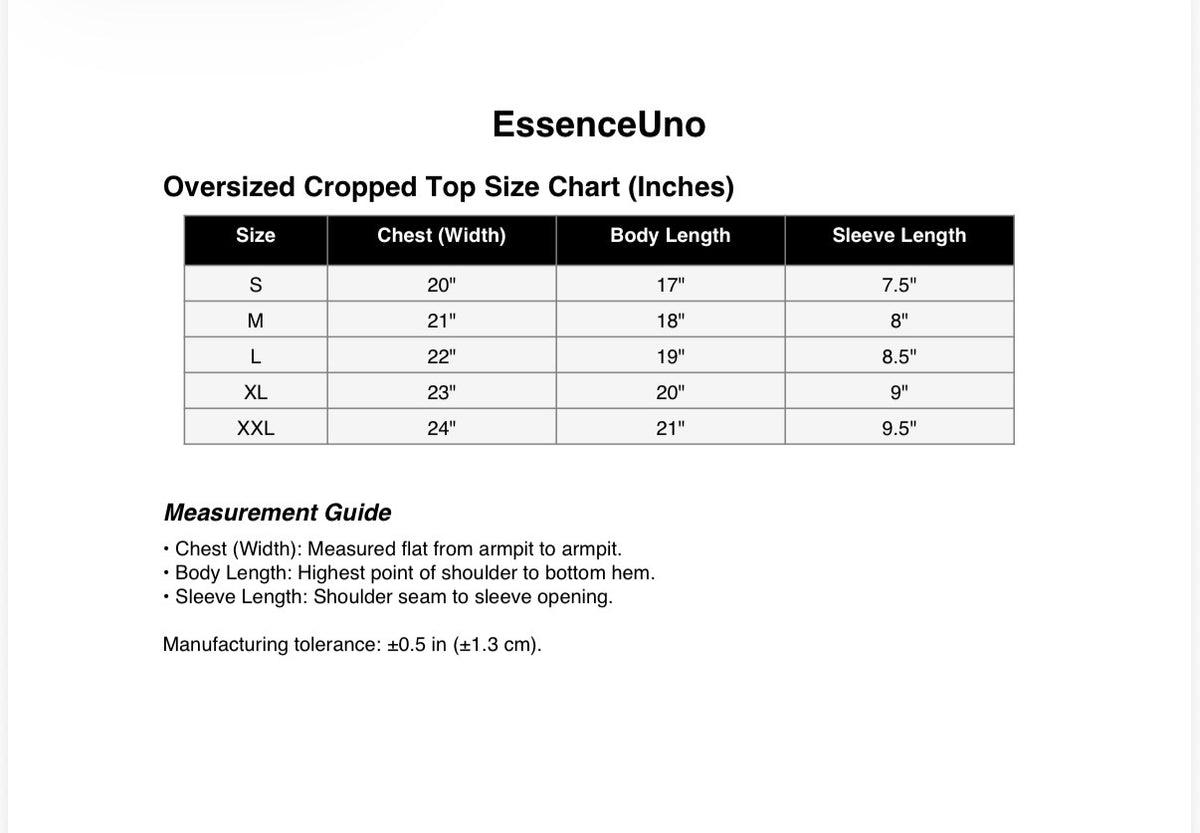 EssenceUno

Oversized Cropped Top Size Chart (Inches)

| Size | Chest (Width) | Body Length | Sleeve Length |
|---|---|---|---|
| S | 20" | 17" | 7.5" |
| M | 21" | 18" | 8" |
| L | 22" | 19" | 8.5" |
| XL | 23" | 20" | 9" |
| XXL | 24" | 21" | 9.5" |

Measurement Guide

• Chest (Width): Measured flat from armpit to armpit.
• Body Length: Highest point of shoulder to bottom hem.
• Sleeve Length: Shoulder seam to sleeve opening.

Manufacturing tolerance: ±0.5 in (±1.3 cm).